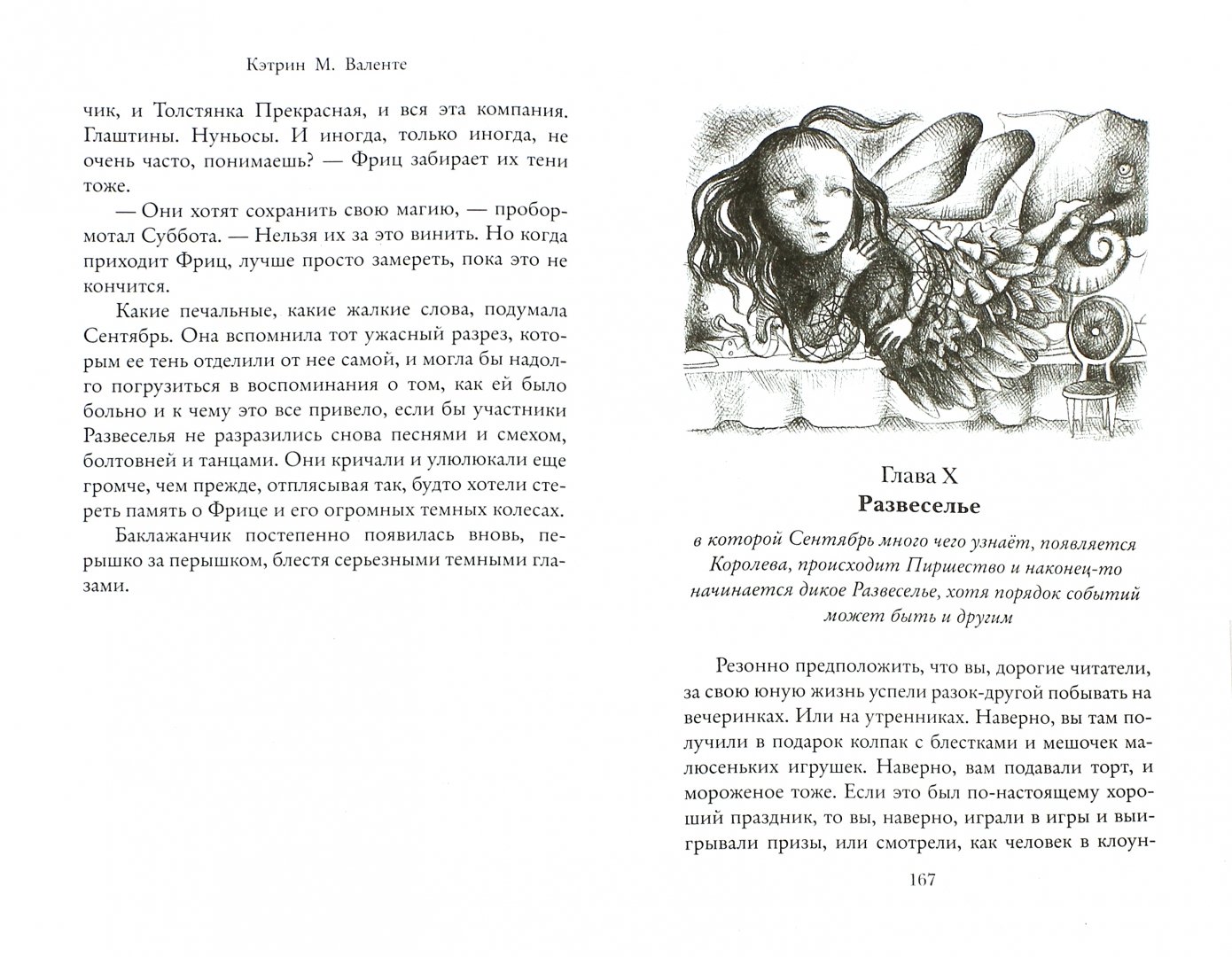 Кэтрин М. Валенте

чик, и Толстянка Прекрасная, и вся эта компания. Глаштины. Нуньосы. И иногда, только иногда, не очень часто, понимаешь? — Фриц забирает их тени тоже.

— Они хотят сохранить свою магию, — пробормотал Суббота. — Нельзя их за это винить. Но когда приходит Фриц, лучше просто замереть, пока это не кончится.

Какие печальные, какие жалкие слова, подумала Сентябрь. Она вспомнила тот ужасный разрез, которым ее тень отделили от нее самой, и могла бы надолго погрузиться в воспоминания о том, как ей было больно и к чему это все привело, если бы участники Развеселья не разразились снова песнями и смехом, болтовней и танцами. Они кричали и улюлюкали еще громче, чем прежде, отплясывая так, будто хотели стереть память о Фрице и его огромных темных колесах.

Баклажанчик постепенно появилась вновь, перышко за перышком, блестя серьезными темными глазами.

Глава X
Развеселье

в которой Сентябрь много чего узнаёт, появляется Королева, происходит Пиршество и наконец-то начинается дикое Развеселье, хотя порядок событий может быть и другим

Резонно предположить, что вы, дорогие читатели, за свою юную жизнь успели разок-другой побывать на вечеринках. Или на утренниках. Наверно, вы там получили в подарок колпак с блестками и мешочек малюсеньких игрушек. Наверно, вам подавали торт, и мороженое тоже. Если это был по-настоящему хороший праздник, то вы, наверно, играли в игры и выигрывали призы, или смотрели, как человек в клоун-

167